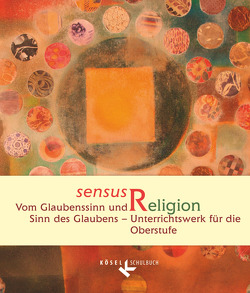 sensus Religion

Vom Glaubenssinn und Sinn des Glaubens – Unterrichtswerk für die Oberstufe

KÖSEL SCHULBUCH